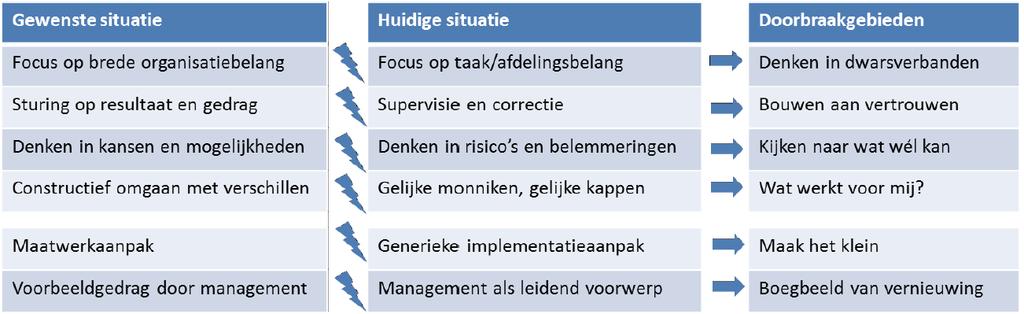 | Gewenste situatie | Huidige situatie | Doorbraakgebieden |
|---|---|---|
| Focus op brede organisatiebelang | Focus op taak/afdelingsbelang | Denken in dwarsverbanden |
| Sturing op resultaat en gedrag | Supervisie en correctie | Bouwen aan vertrouwen |
| Denken in kansen en mogelijkheden | Denken in risico's en belemmeringen | Kijken naar wat wél kan |
| Constructief omgaan met verschillen | Gelijke monniken, gelijke kappen | Wat werkt voor mij? |
| Maatwerkaanpak | Generieke implementatieaanpak | Maak het klein |
| Voorbeeldgedrag door management | Management als leidend voorwerp | Boegbeeld van vernieuwing |